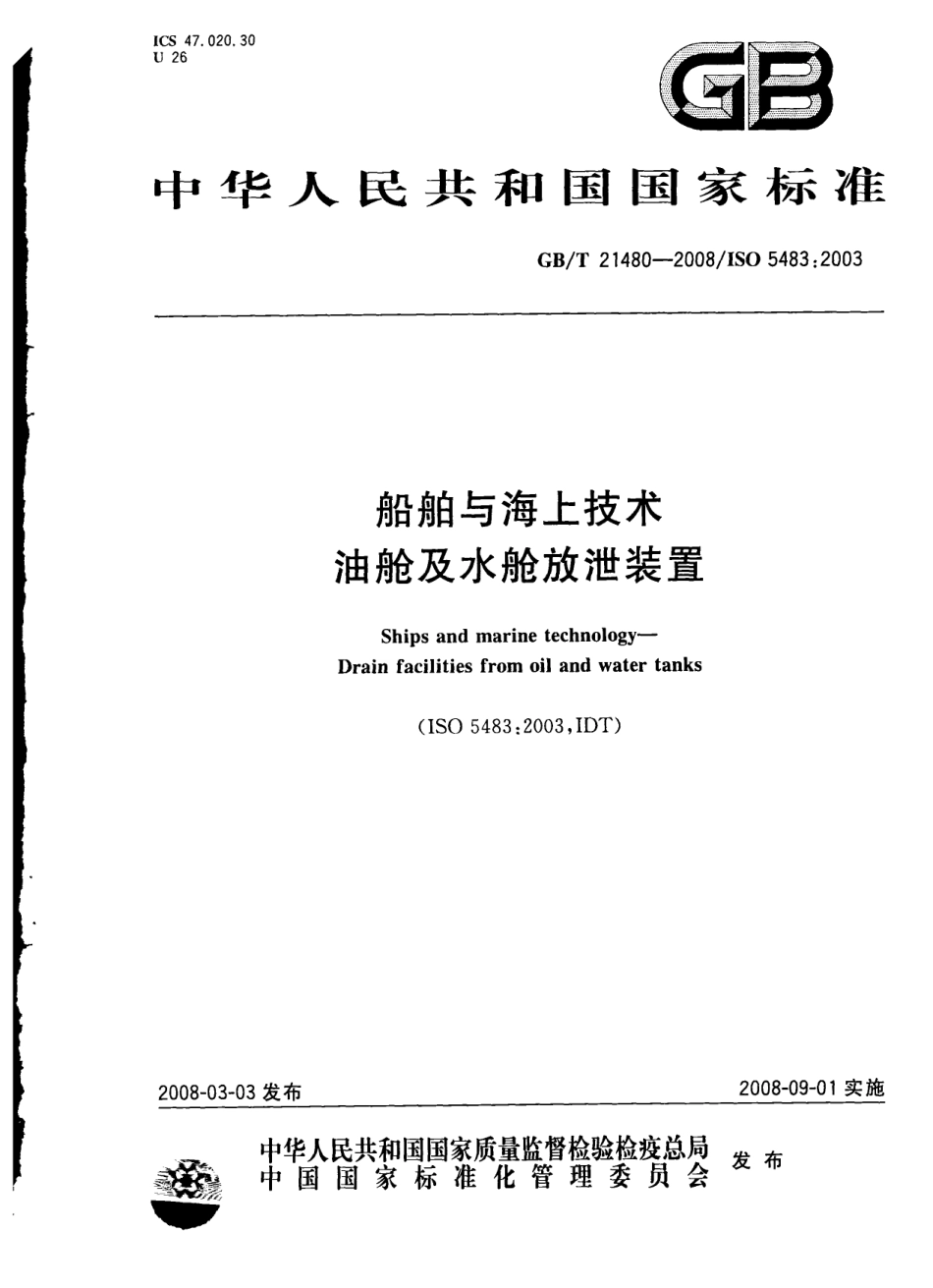 ICS 47.020.30
U 26

GB

中华人民共和国国家标准

GB/T 21480—2008/ISO 5483:2003

船舶与海上技术
油舱及水舱放泄装置

Ships and marine technology—
Drain facilities from oil and water tanks

(ISO 5483:2003,IDT)

2008-03-03 发布

2008-09-01 实施

中华人民共和国国家质量监督检验检疫总局
中国国家标准化管理委员会
发布